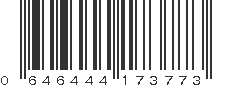 0 646444 173773